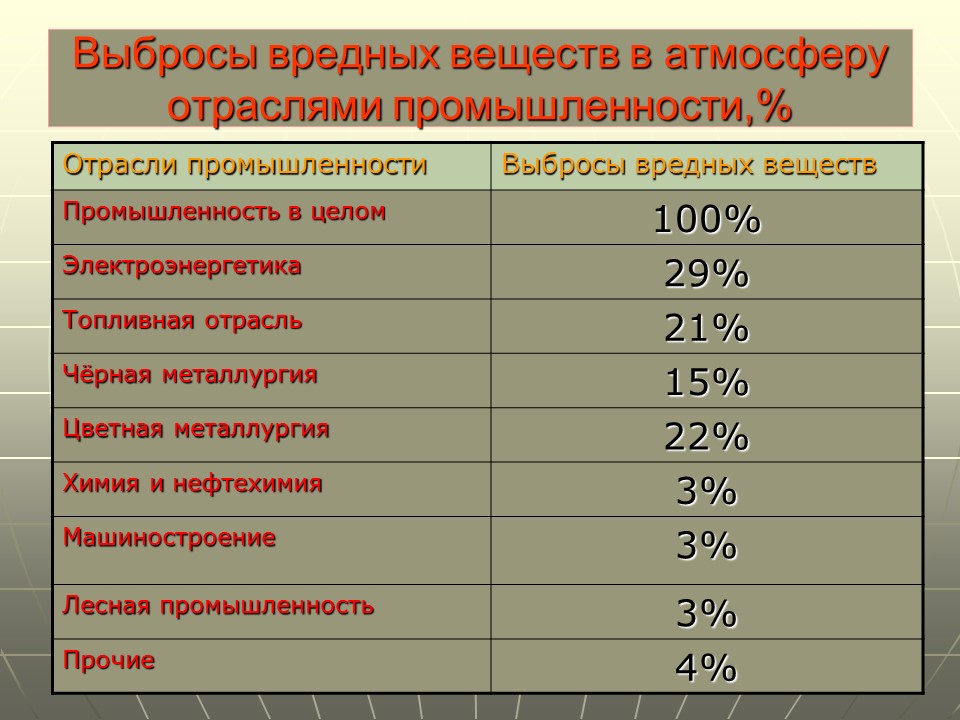 Выбросы вредных веществ в атмосферу отраслями промышленности,%

| Отрасли промышленности | Выбросы вредных веществ |
|---|---|
| Промышленность в целом | 100% |
| Электроэнергетика | 29% |
| Топливная отрасль | 21% |
| Чёрная металлургия | 15% |
| Цветная металлургия | 22% |
| Химия и нефтехимия | 3% |
| Машиностроение | 3% |
| Лесная промышленность | 3% |
| Прочие | 4% |